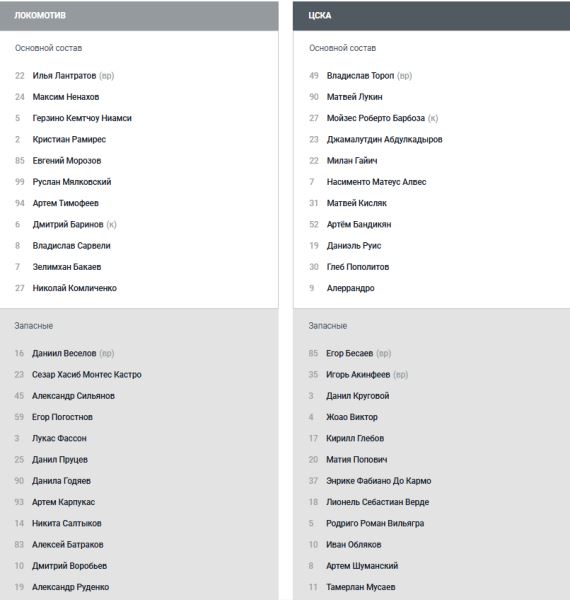 ЛОКОМОТИВ

Основной состав

22 Илья Лантратов (вр)
24 Максим Ненахов
5 Герзино Кемтчоу Ниамси
2 Кристиан Рамирес
85 Евгений Морозов
99 Руслан Мялковский
94 Артем Тимофеев
6 Дмитрий Баринов (к)
8 Владислав Сарвели
7 Зелимхан Бакаев
27 Николай Комличенко

Запасные

16 Даниил Веселов (вр)
23 Сезар Хасиб Монтес Кастро
45 Александр Сильянов
59 Егор Погостнов
3 Лукас Фассон
25 Данил Пруцев
90 Данила Годяев
93 Артем Карпукас
14 Никита Салтыков
83 Алексей Батраков
10 Дмитрий Воробьев
19 Александр Руденко

ЦСКА

Основной состав

49 Владислав Тороп (вр)
90 Матвей Лукин
27 Мойзес Роберто Барбоза (к)
23 Джамалутдин Абдулкадыров
22 Милан Гайич
7 Насименто Матеус Алвес
31 Матвей Кисляк
52 Артём Бандикян
19 Даниэль Руис
30 Глеб Пополитов
9 Алеррандро

Запасные

85 Егор Бесаев (вр)
35 Игорь Акинфеев (вр)
3 Данил Круговой
4 Жоао Виктор
17 Кирилл Глебов
20 Матия Попович
37 Энрике Фабиано До Кармо
18 Лионель Себастиан Верде
5 Родриго Роман Вильягра
10 Иван Обляков
8 Артем Шуманский
11 Тамерлан Мусаев